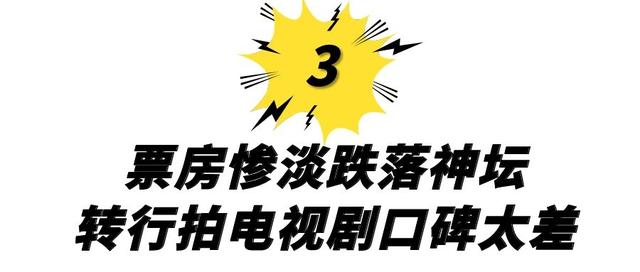 3

票房惨淡跌落神坛
转行拍电视剧口碑太差